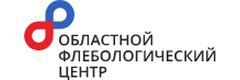 ОБЛАСТНОЙ
ФЛЕБОЛОГИЧЕСКИЙ
ЦЕНТР